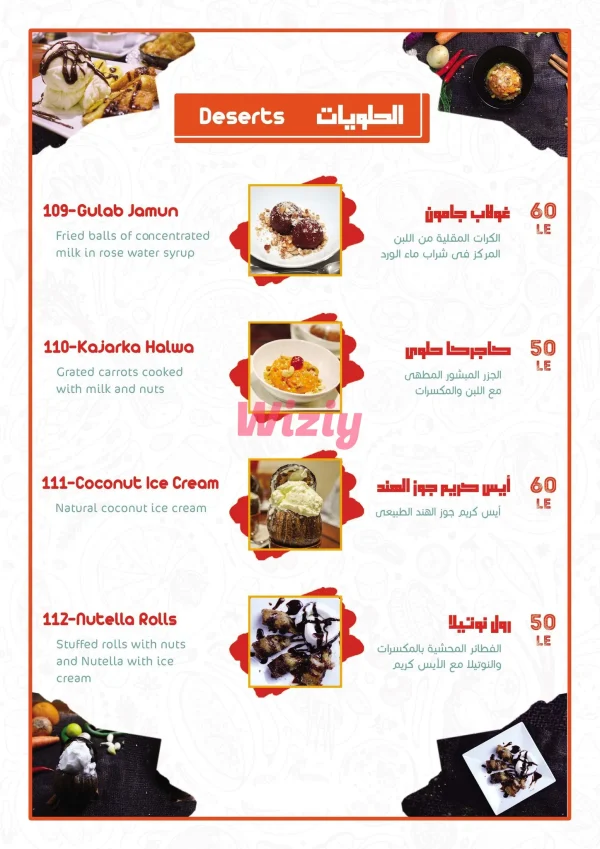 Deserts الحلويات

109-Gulab Jamun

Fried balls of concentrated milk in rose water syrup

غولاب جامون

الكرات المقلية من اللبن المركز فى شراب ماء الورد

60 LE

110-Kajarka Halwa

Grated carrots cooked with milk and nuts

كاجركا حلوى

الجزر المبشور المطهى مع اللبن والمكسرات

50 LE

111-Coconut Ice Cream

Natural coconut ice cream

أيس كريم جوز الهند

أيس كريم جوز الهند الطبيعى

60 LE

112-Nutella Rolls

Stuffed rolls with nuts and Nutella with ice cream

رول نوتيلا

الفطائر المحشية بالمكسرات والنوتيلا مع الأيس كريم

50 LE

Wiziy